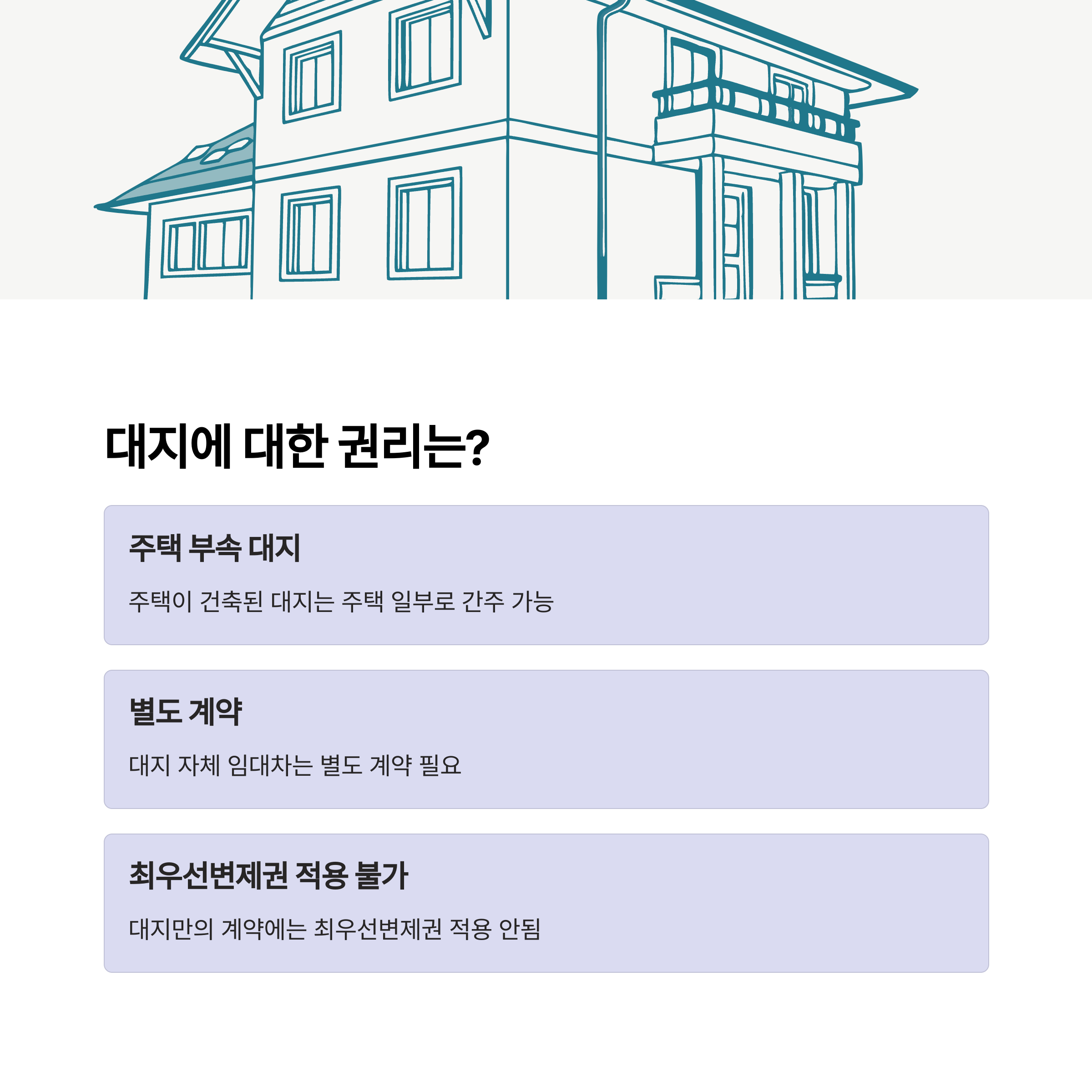 대지에 대한 권리는?

주택 부속 대지

주택이 건축된 대지는 주택 일부로 간주 가능

별도 계약

대지 자체 임대차는 별도 계약 필요

최우선변제권 적용 불가

대지만의 계약에는 최우선변제권 적용 안됨